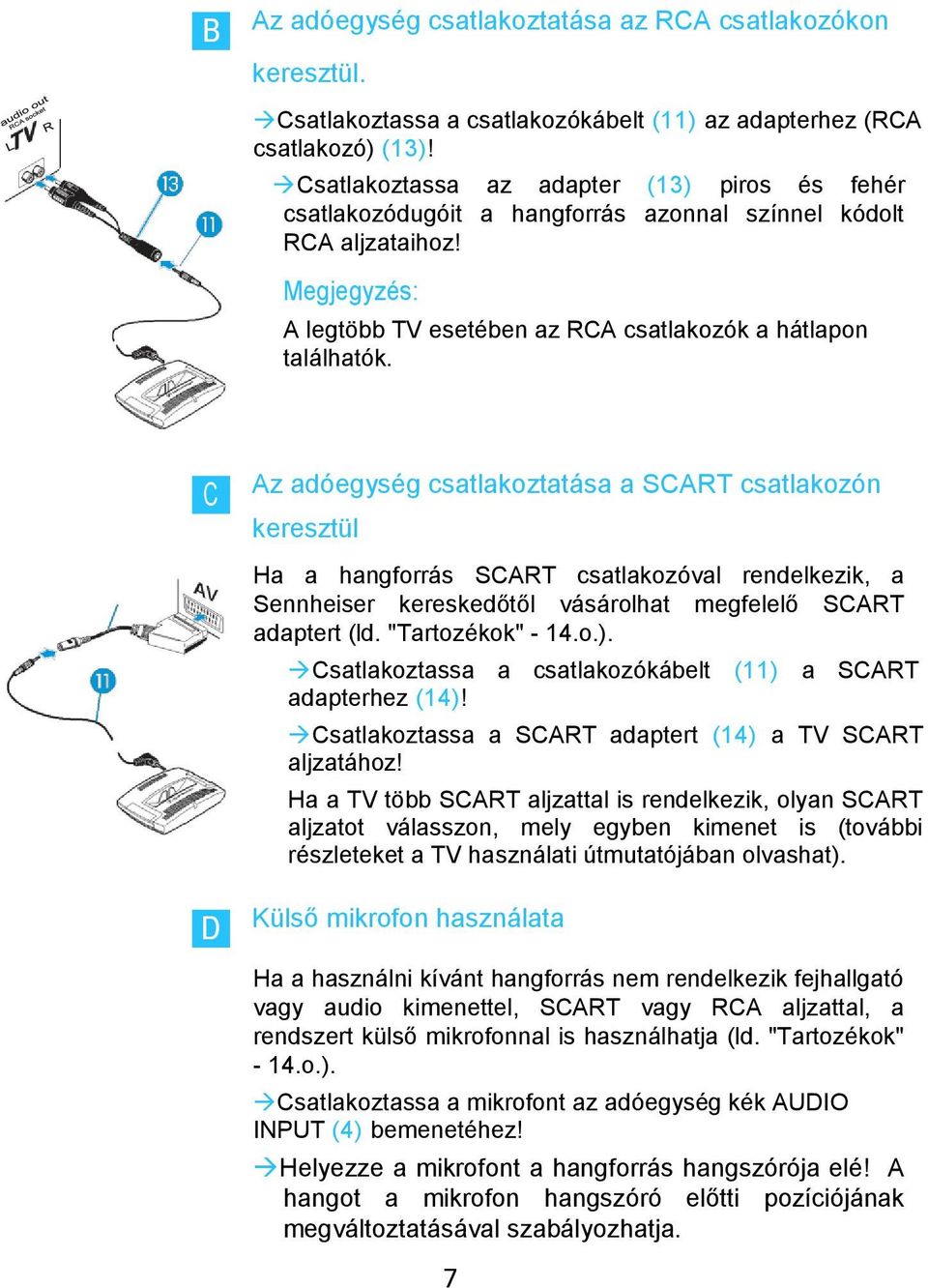 B

Az adóegység csatlakoztatása az RCA csatlakozókon keresztül.

audio out
RCA socket
L TV R

13

11

→Csatlakoztassa a csatlakozókábelt (11) az adapterhez (RCA csatlakozó) (13)!

→Csatlakoztassa az adapter (13) piros és fehér csatlakozódugóit a hangforrás azonnal színnel kódolt RCA aljzataihoz!

Megjegyzés:

A legtöbb TV esetében az RCA csatlakozók a hátlapon találhatók.

C

Az adóegység csatlakoztatása a SCART csatlakozón keresztül

AV

11

Ha a hangforrás SCART csatlakozóval rendelkezik, a Sennheiser kereskedőtől vásárolhat megfelelő SCART adaptert (ld. "Tartozékok" - 14.o.).

→Csatlakoztassa a csatlakozókábelt (11) a SCART adapterhez (14)!

→Csatlakoztassa a SCART adaptert (14) a TV SCART aljzatához!

Ha a TV több SCART aljzattal is rendelkezik, olyan SCART aljzatot válasszon, mely egyben kimenet is (további részleteket a TV használati útmutatójában olvashat).

D

Külső mikrofon használata

Ha a használni kívánt hangforrás nem rendelkezik fejhallgató vagy audio kimenettel, SCART vagy RCA aljzattal, a rendszert külső mikrofonnal is használhatja (ld. "Tartozékok" - 14.o.).

→Csatlakoztassa a mikrofont az adóegység kék AUDIO INPUT (4) bemenetéhez!

→Helyezze a mikrofont a hangforrás hangszórója elé! A hangot a mikrofon hangszóró előtti pozíciójának megváltoztatásával szabályozhatja.

7